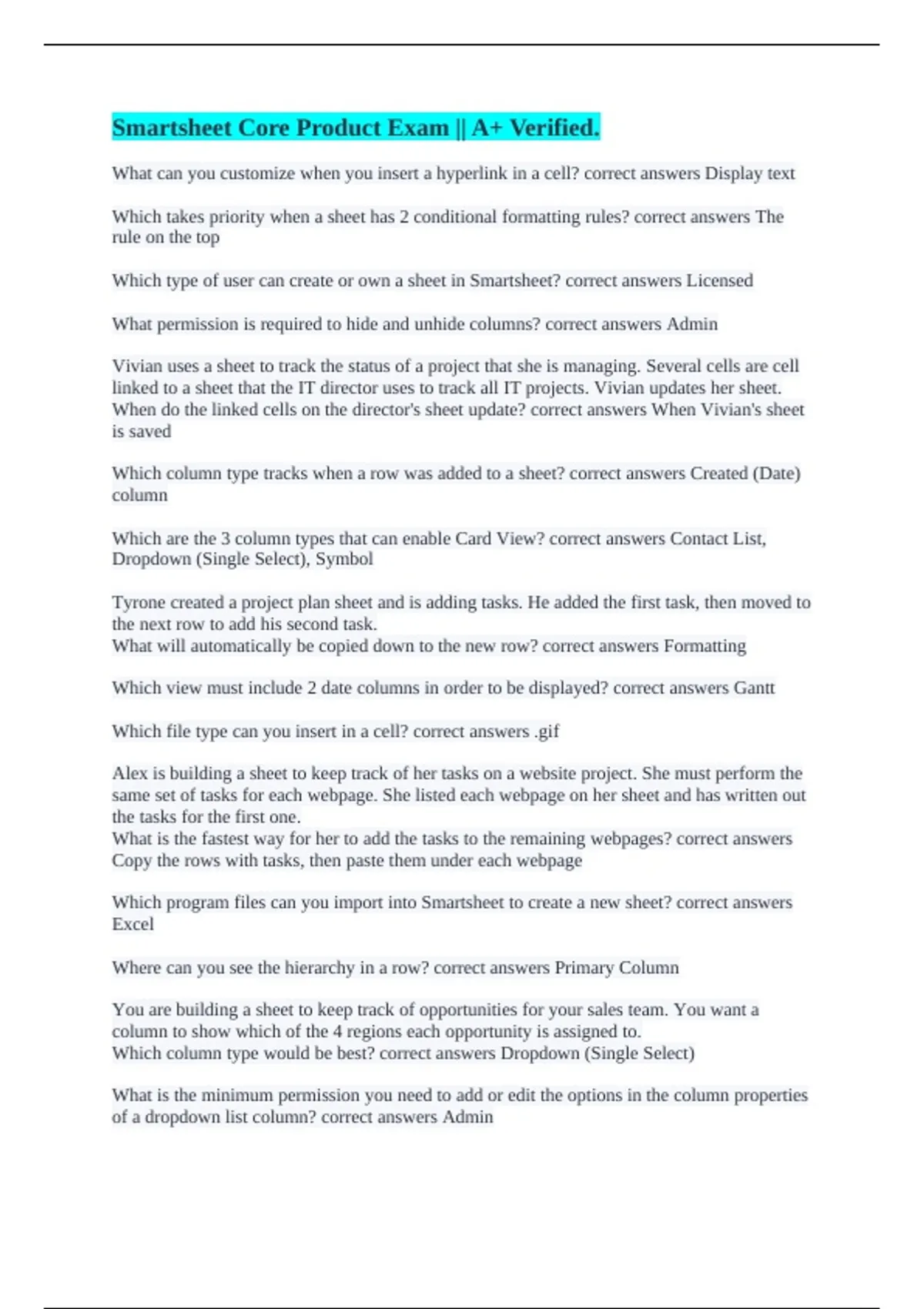 Smartsheet Core Product Exam || A+ Verified.

What can you customize when you insert a hyperlink in a cell? correct answers Display text

Which takes priority when a sheet has 2 conditional formatting rules? correct answers The rule on the top

Which type of user can create or own a sheet in Smartsheet? correct answers Licensed

What permission is required to hide and unhide columns? correct answers Admin

Vivian uses a sheet to track the status of a project that she is managing. Several cells are cell linked to a sheet that the IT director uses to track all IT projects. Vivian updates her sheet. When do the linked cells on the director's sheet update? correct answers When Vivian's sheet is saved

Which column type tracks when a row was added to a sheet? correct answers Created (Date) column

Which are the 3 column types that can enable Card View? correct answers Contact List, Dropdown (Single Select), Symbol

Tyrone created a project plan sheet and is adding tasks. He added the first task, then moved to the next row to add his second task.
What will automatically be copied down to the new row? correct answers Formatting

Which view must include 2 date columns in order to be displayed? correct answers Gantt

Which file type can you insert in a cell? correct answers .gif

Alex is building a sheet to keep track of her tasks on a website project. She must perform the same set of tasks for each webpage. She listed each webpage on her sheet and has written out the tasks for the first one.
What is the fastest way for her to add the tasks to the remaining webpages? correct answers Copy the rows with tasks, then paste them under each webpage

Which program files can you import into Smartsheet to create a new sheet? correct answers Excel

Where can you see the hierarchy in a row? correct answers Primary Column

You are building a sheet to keep track of opportunities for your sales team. You want a column to show which of the 4 regions each opportunity is assigned to.
Which column type would be best? correct answers Dropdown (Single Select)

What is the minimum permission you need to add or edit the options in the column properties of a dropdown list column? correct answers Admin